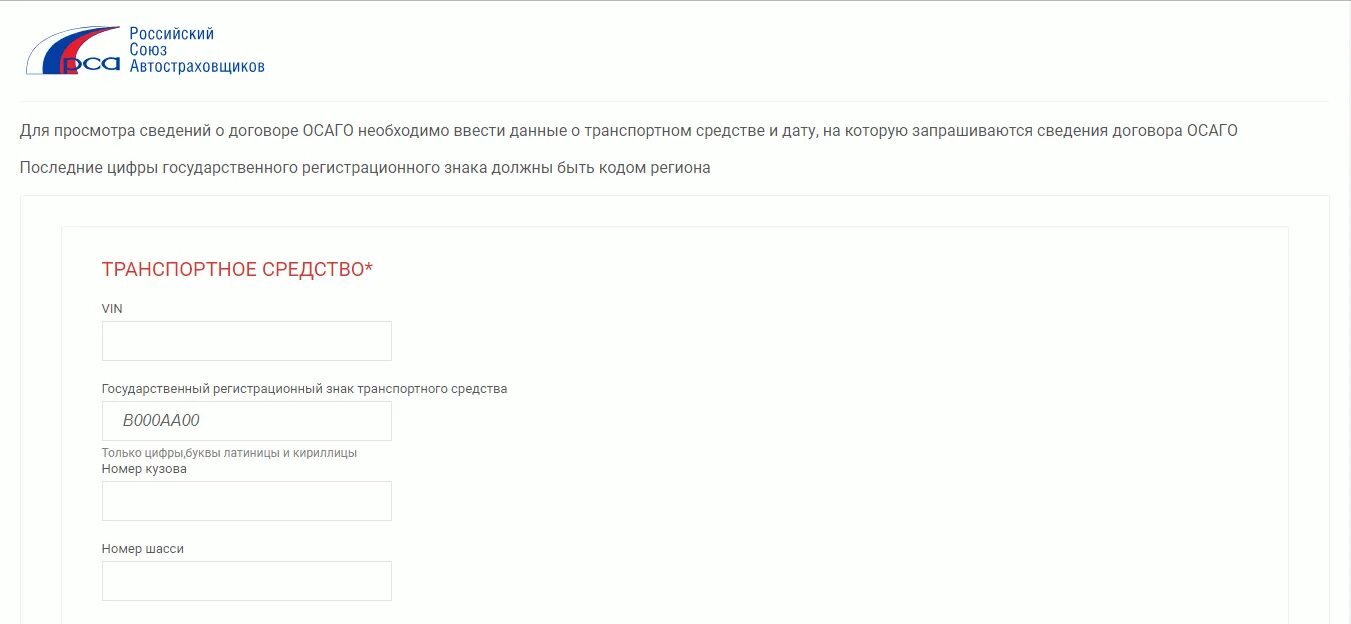 РСА
Российский Союз Автостраховщиков

Для просмотра сведений о договоре ОСАГО необходимо ввести данные о транспортном средстве и дату, на которую запрашиваются сведения договора ОСАГО

Последние цифры государственного регистрационного знака должны быть кодом региона

ТРАНСПОРТНОЕ СРЕДСТВО*

VIN

Государственный регистрационный знак транспортного средства

В000АА00

Только цифры,буквы латиницы и кириллицы

Номер кузова

Номер шасси